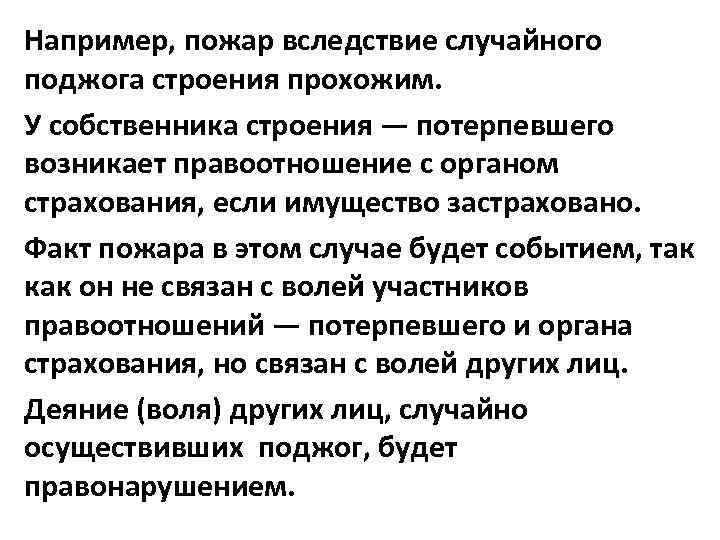 Например, пожар вследствие случайного поджога строения прохожим.

У собственника строения — потерпевшего возникает правоотношение с органом страхования, если имущество застраховано.

Факт пожара в этом случае будет событием, так как он не связан с волей участников правоотношений — потерпевшего и органа страхования, но связан с волей других лиц.

Деяние (воля) других лиц, случайно осуществивших поджог, будет правонарушением.